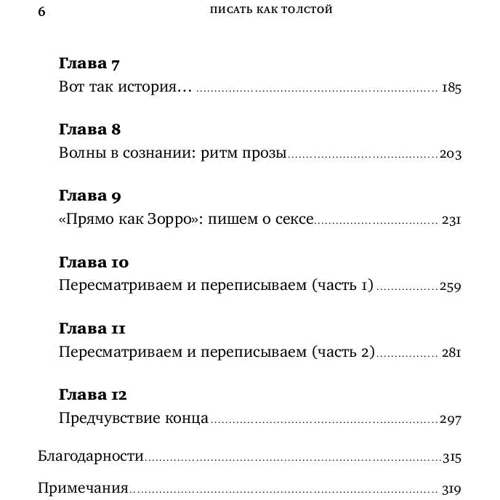 6 ПИСАТЬ КАК ТОЛСТОЙ

**Глава 7**
Вот так история… 185

**Глава 8**
Волны в сознании: ритм прозы 203

**Глава 9**
«Прямо как Зорро»: пишем о сексе 231

**Глава 10**
Пересматриваем и переписываем (часть 1) 259

**Глава 11**
Пересматриваем и переписываем (часть 2) 281

**Глава 12**
Предчувствие конца 297

Благодарности 315

Примечания 319